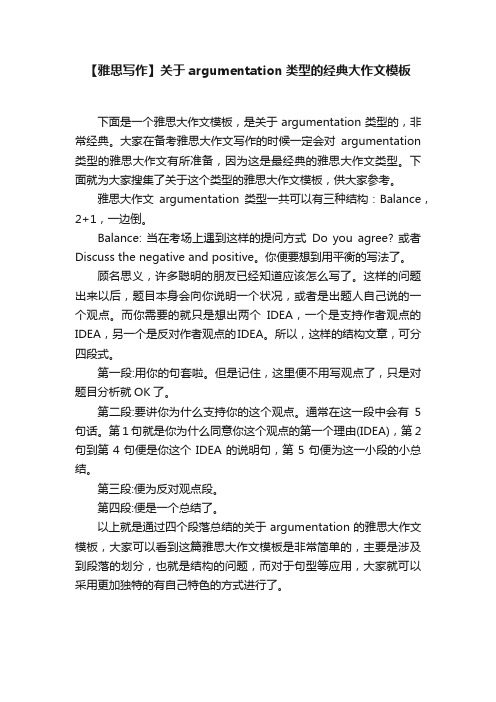 【雅思写作】关于 argumentation 类型的经典大作文模板

下面是一个雅思大作文模板，是关于 argumentation 类型的，非常经典。大家在备考雅思大作文写作的时候一定会对 argumentation 类型的雅思大作文有所准备，因为这是最经典的雅思大作文类型。下面就为大家搜集了关于这个类型的雅思大作文模板，供大家参考。

雅思大作文 argumentation 类型一共可以有三种结构：Balance，2+1，一边倒。

Balance: 当在考场上遇到这样的提问方式 Do you agree? 或者 Discuss the negative and positive。你便要想到用平衡的写法了。

顾名思义，许多聪明的朋友已经知道应该怎么写了。这样的问题出来以后，题目本身会向你说明一个状况，或者是出题人自己说的一个观点。而你需要的就只是想出两个 IDEA，一个是支持作者观点的 IDEA，另一个是反对作者观点的IDEA。所以，这样的结构文章，可分四段式。

第一段:用你的句套啦。但是记住，这里便不用写观点了，只是对题目分析就 OK 了。

第二段:要讲你为什么支持你的这个观点。通常在这一段中会有 5 句话。第 1 句就是你为什么同意你这个观点的第一个理由(IDEA)，第 2 句到第 4 句便是你这个 IDEA 的说明句，第 5 句便为这一小段的小总结。

第三段:便为反对观点段。

第四段:便是一个总结了。

以上就是通过四个段落总结的关于 argumentation 的雅思大作文模板，大家可以看到这篇雅思大作文模板是非常简单的，主要是涉及到段落的划分，也就是结构的问题，而对于句型等应用，大家就可以采用更加独特的有自己特色的方式进行了。